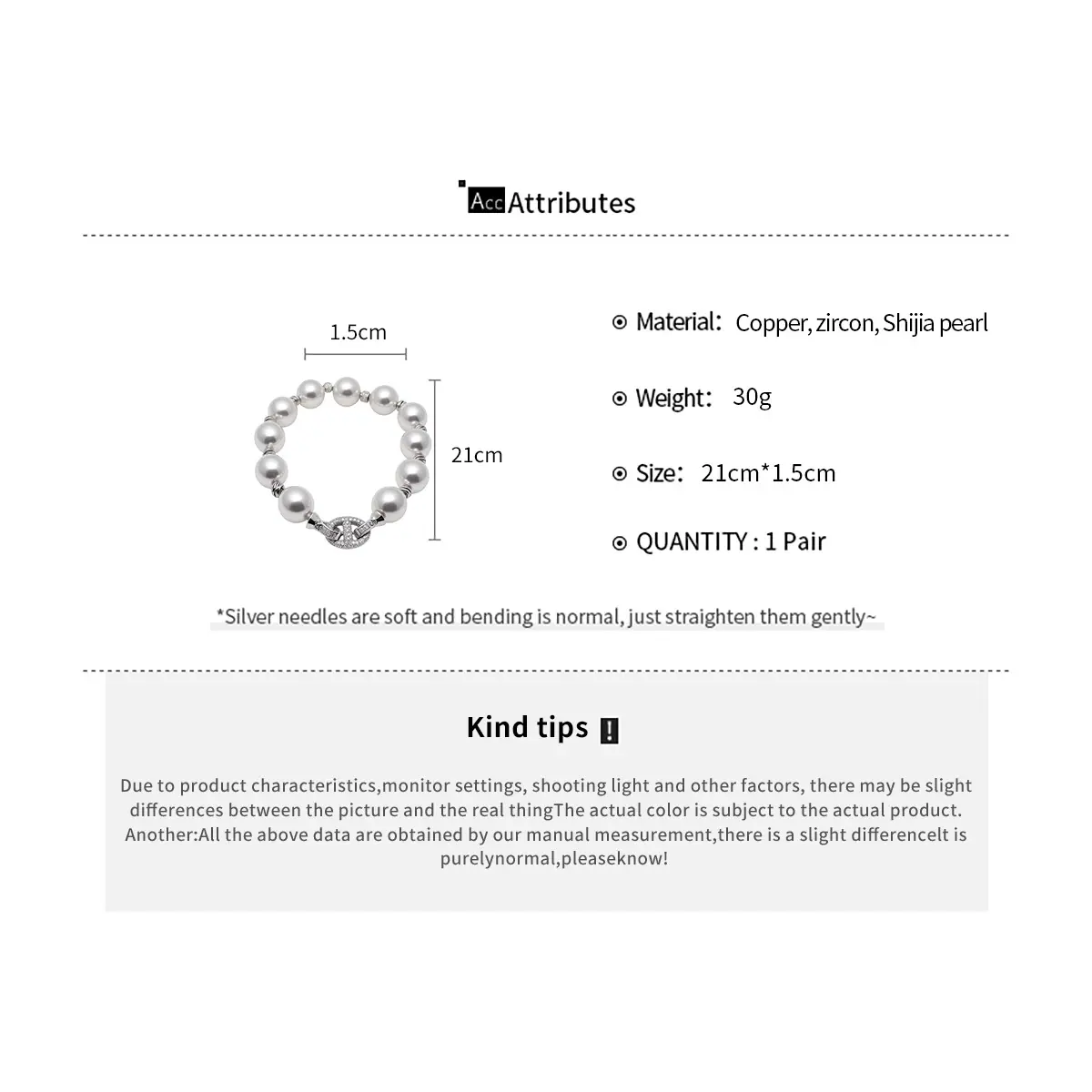 Acc Attributes

1.5cm

21cm

⊙ Material: Copper, zircon, Shijia pearl

⊙ Weight: 30g

⊙ Size: 21cm*1.5cm

⊙ QUANTITY : 1 Pair

*Silver needles are soft and bending is normal, just straighten them gently~

Kind tips !

Due to product characteristics,monitor settings, shooting light and other factors, there may be slight differences between the picture and the real thingThe actual color is subject to the actual product. Another:All the above data are obtained by our manual measurement,there is a slight differenceIt is purelynormal,pleaseknow!